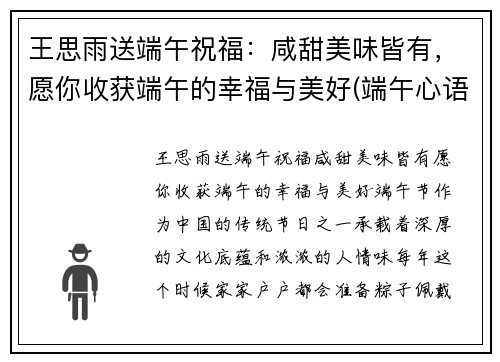 王思雨送端午祝福：咸甜美味皆有，愿你收获端午的幸福与美好(端午心语

王思雨送端午祝福咸甜美味皆有愿你收获端午的幸福与美好端午节作为中国的传统节日之一承载着深厚的文化底蕴和浓浓的人情味每年这个时候家家户户都会准备粽子佩戴